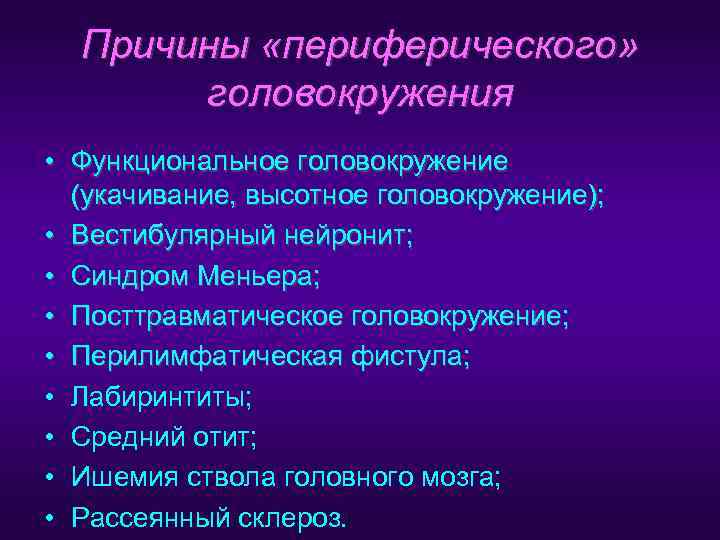 Причины «периферического» головокружения

• Функциональное головокружение (укачивание, высотное головокружение);
• Вестибулярный нейронит;
• Синдром Меньера;
• Посттравматическое головокружение;
• Перилимфатическая фистула;
• Лабиринтиты;
• Средний отит;
• Ишемия ствола головного мозга;
• Рассеянный склероз.